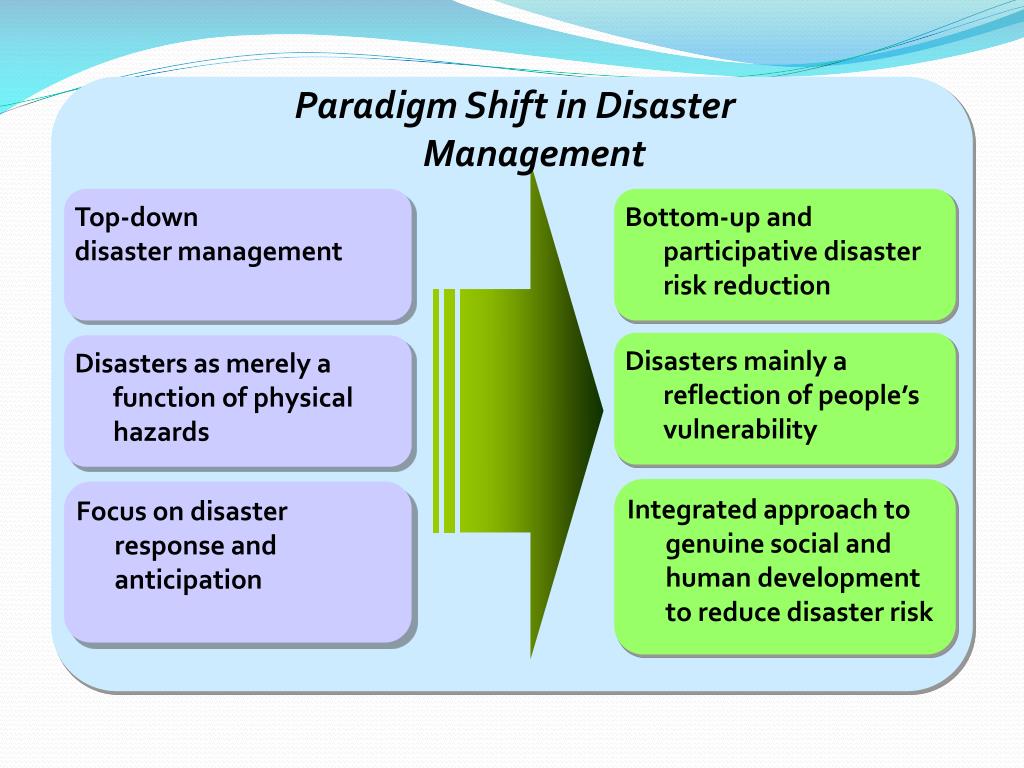 Paradigm Shift in Disaster Management

Top-down disaster management

Disasters as merely a function of physical hazards

Focus on disaster response and anticipation

Bottom-up and participative disaster risk reduction

Disasters mainly a reflection of people's vulnerability

Integrated approach to genuine social and human development to reduce disaster risk